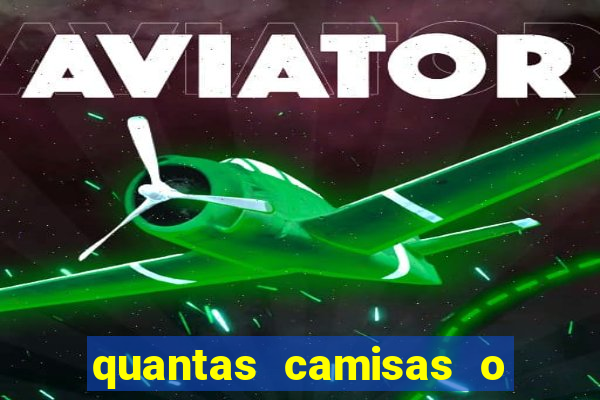 AVIATOR

quantas camisas o